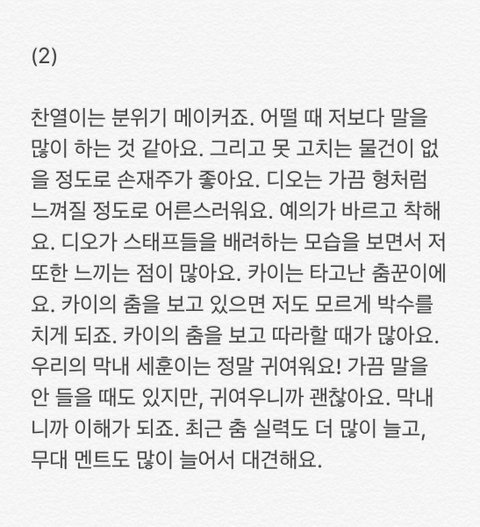 (2)

찬열이는 분위기 메이커죠. 어떨 때 저보다 말을 많이 하는 것 같아요. 그리고 못 고치는 물건이 없을 정도로 손재주가 좋아요. 디오는 가끔 형처럼 느껴질 정도로 어른스러워요. 예의가 바르고 착해요. 디오가 스태프들을 배려하는 모습을 보면서 저 또한 느끼는 점이 많아요. 카이는 타고난 춤꾼이에요. 카이의 춤을 보고 있으면 저도 모르게 박수를 치게 되죠. 카이의 춤을 보고 따라할 때가 많아요. 우리의 막내 세훈이는 정말 귀여워요! 가끔 말을 안 들을 때도 있지만, 귀여우니까 괜찮아요. 막내니까 이해가 되죠. 최근 춤 실력도 더 많이 늘고, 무대 멘트도 많이 늘어서 대견해요.